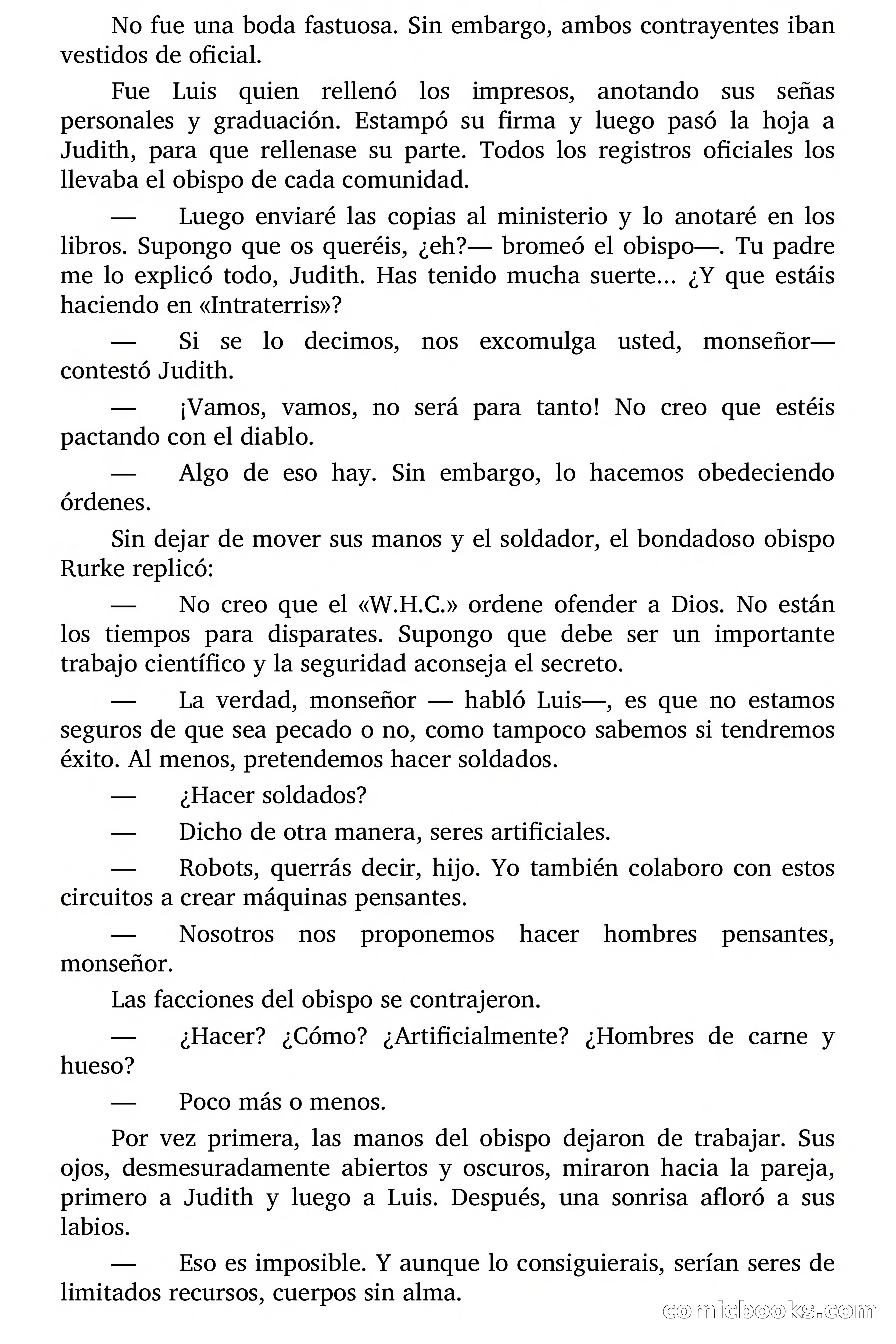 No fue una boda fastuosa. Sin embargo, ambos contrayentes iban vestidos de oficial.

Fue Luis quien rellenó los impresos, anotando sus señas personales y graduación. Estampó su firma y luego pasó la hoja a Judith, para que rellenase su parte. Todos los registros oficiales los llevaba el obispo de cada comunidad.

— Luego enviaré las copias al ministerio y lo anotaré en los libros. Supongo que os queréis, ¿eh?— bromeó el obispo—. Tu padre me lo explicó todo, Judith. Has tenido mucha suerte... ¿Y que estáis haciendo en «Intraterris»?

— Si se lo decimos, nos excomulga usted, monseñor— contestó Judith.

— ¡Vamos, vamos, no será para tanto! No creo que estéis pactando con el diablo.

— Algo de eso hay. Sin embargo, lo hacemos obedeciendo órdenes.

Sin dejar de mover sus manos y el soldador, el bondadoso obispo Rurke replicó:

— No creo que el «W.H.C.» ordene ofender a Dios. No están los tiempos para disparates. Supongo que debe ser un importante trabajo científico y la seguridad aconseja el secreto.

— La verdad, monseñor — habló Luis—, es que no estamos seguros de que sea pecado o no, como tampoco sabemos si tendremos éxito. Al menos, pretendemos hacer soldados.

— ¿Hacer soldados?

— Dicho de otra manera, seres artificiales.

— Robots, querrás decir, hijo. Yo también colaboro con estos circuitos a crear máquinas pensantes.

— Nosotros nos proponemos hacer hombres pensantes, monseñor.

Las facciones del obispo se contrajeron.

— ¿Hacer? ¿Cómo? ¿Artificialmente? ¿Hombres de carne y hueso?

— Poco más o menos.

Por vez primera, las manos del obispo dejaron de trabajar. Sus ojos, desmesuradamente abiertos y oscuros, miraron hacia la pareja, primero a Judith y luego a Luis. Después, una sonrisa afloró a sus labios.

— Eso es imposible. Y aunque lo consiguierais, serían seres de limitados recursos, cuerpos sin alma.

comicbooks.com